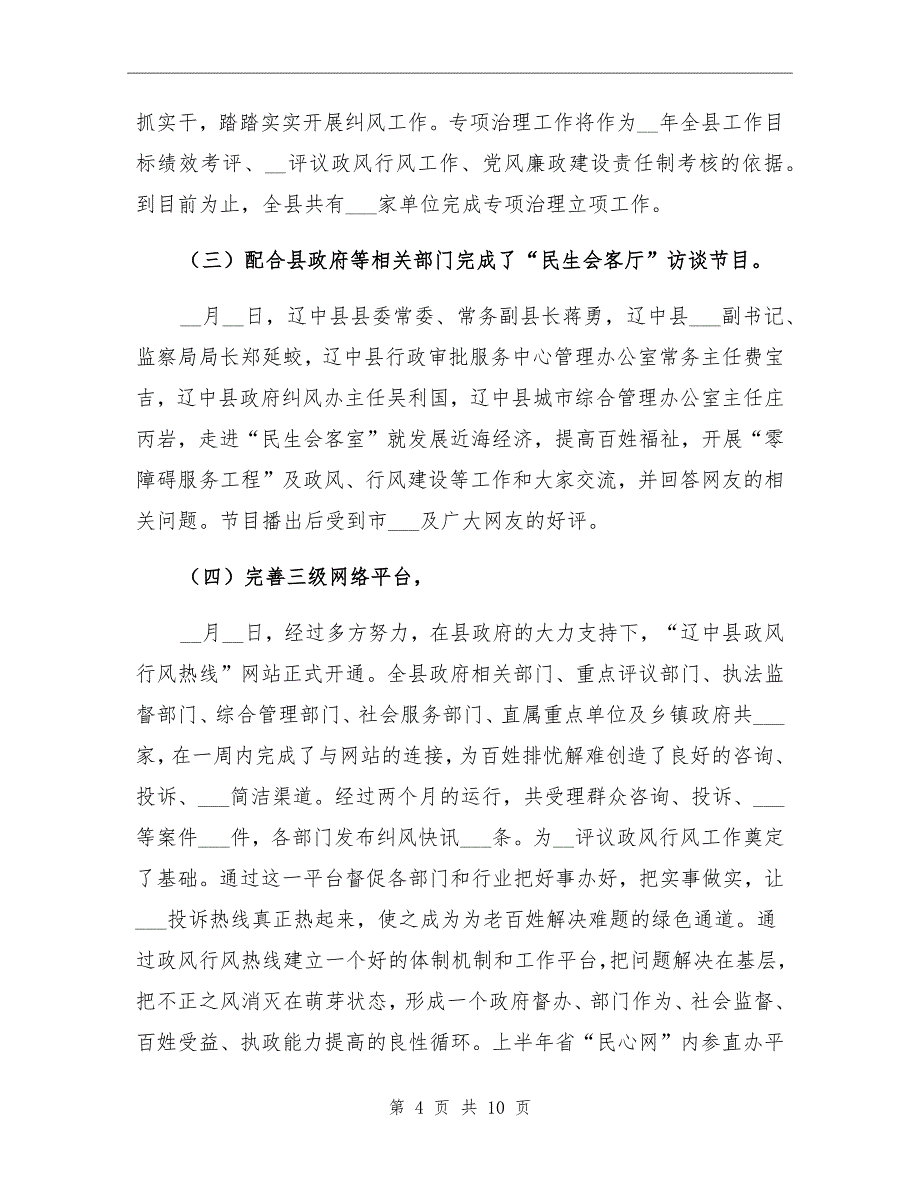 抓实干，踏踏实实开展纠风工作。专项治理工作将作为__年全县工作目标绩效考评、__评议政风行风工作、党风廉政建设责任制考核的依据。到目前为止，全县共有___家单位完成专项治理立项工作。

（三）配合县政府等相关部门完成了“民生会客厅”访谈节目。

__月__日，辽中县县委常委、常务副县长蒋勇，辽中县___副书记、监察局局长郑延蛟，辽中县行政审批服务中心管理办公室常务主任费宝吉，辽中县政府纠风办主任吴利国，辽中县城市综合管理办公室主任庄丙岩，走进“民生会客室”就发展近海经济，提高百姓福祉，开展“零障碍服务工程”及政风、行风建设等工作和大家交流，并回答网友的相关问题。节目播出后受到市___及广大网友的好评。

（四）完善三级网络平台，

__月__日，经过多方努力，在县政府的大力支持下，“辽中县政风行风热线”网站正式开通。全县政府相关部门、重点评议部门、执法监督部门、综合管理部门、社会服务部门、直属重点单位及乡镇政府共___家，在一周内完成了与网站的连接，为百姓排忧解难创造了良好的咨询、投诉、___简洁渠道。经过两个月的运行，共受理群众咨询、投诉、___等案件___件，各部门发布纠风快讯___条。为__评议政风行风工作奠定了基础。通过这一平台督促各部门和行业把好事办好，把实事做实，让___投诉热线真正热起来，使之成为为老百姓解决难题的绿色通道。通过政风行风热线建立一个好的体制机制和工作平台，把问题解决在基层，把不正之风消灭在萌芽状态，形成一个政府督办、部门作为、社会监督、百姓受益、执政能力提高的良性循环。上半年省“民心网”内参直办平

第 4 页 共 10 页